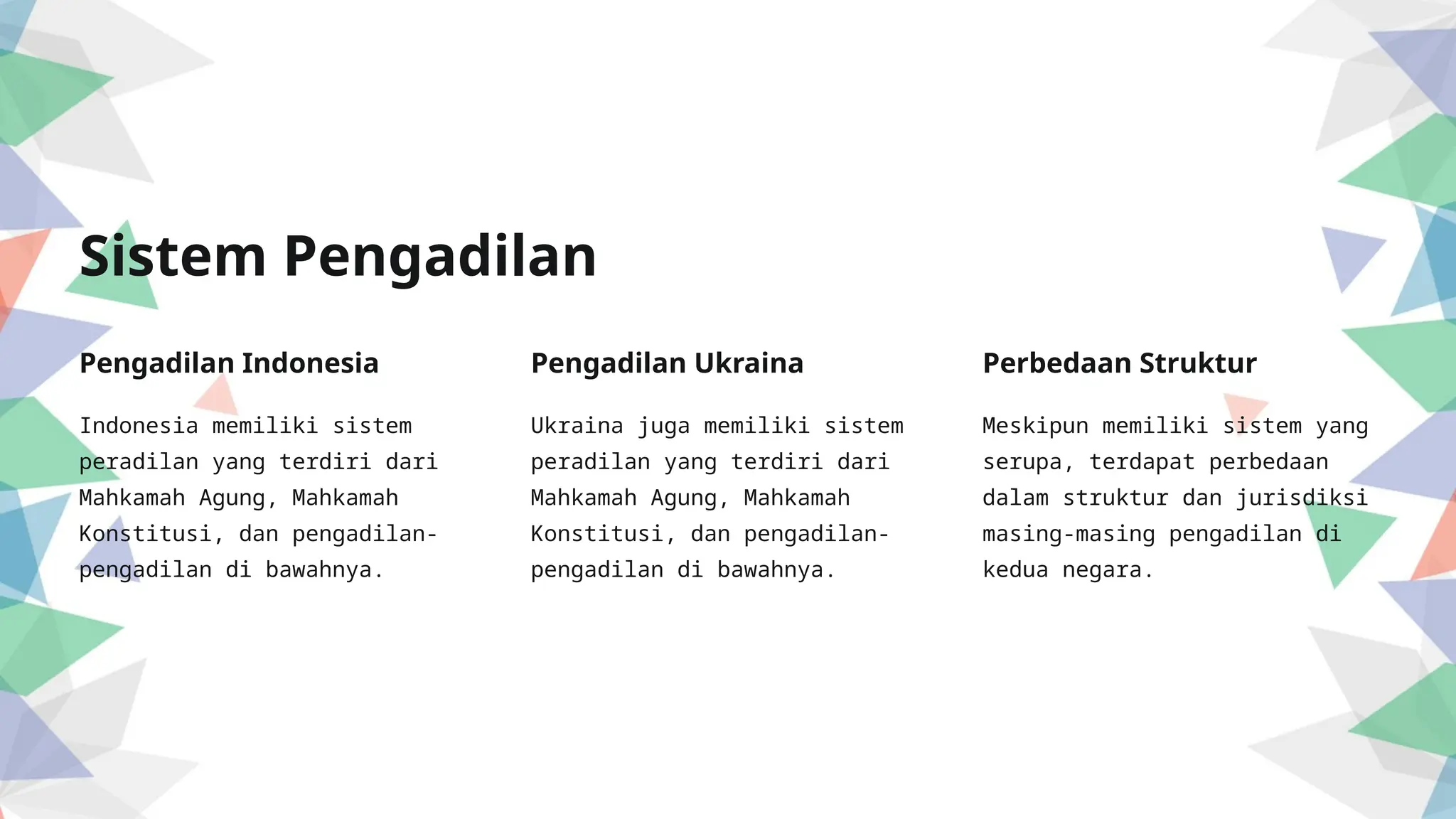 Sistem Pengadilan

Pengadilan Indonesia

Indonesia memiliki sistem peradilan yang terdiri dari Mahkamah Agung, Mahkamah Konstitusi, dan pengadilan-pengadilan di bawahnya.

Pengadilan Ukraina

Ukraina juga memiliki sistem peradilan yang terdiri dari Mahkamah Agung, Mahkamah Konstitusi, dan pengadilan-pengadilan di bawahnya.

Perbedaan Struktur

Meskipun memiliki sistem yang serupa, terdapat perbedaan dalam struktur dan jurisdiksi masing-masing pengadilan di kedua negara.